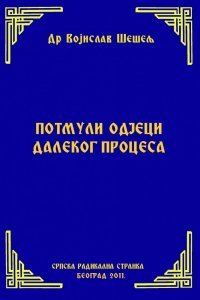 Др Војислав Шешељ

ПОТМУЛИ ОДЈЕЦИ ДАЛЕКОГ ПРОЦЕСА

СРПСКА РАДИКАЛНА СТРАНКА
БЕОГРАД 2011.